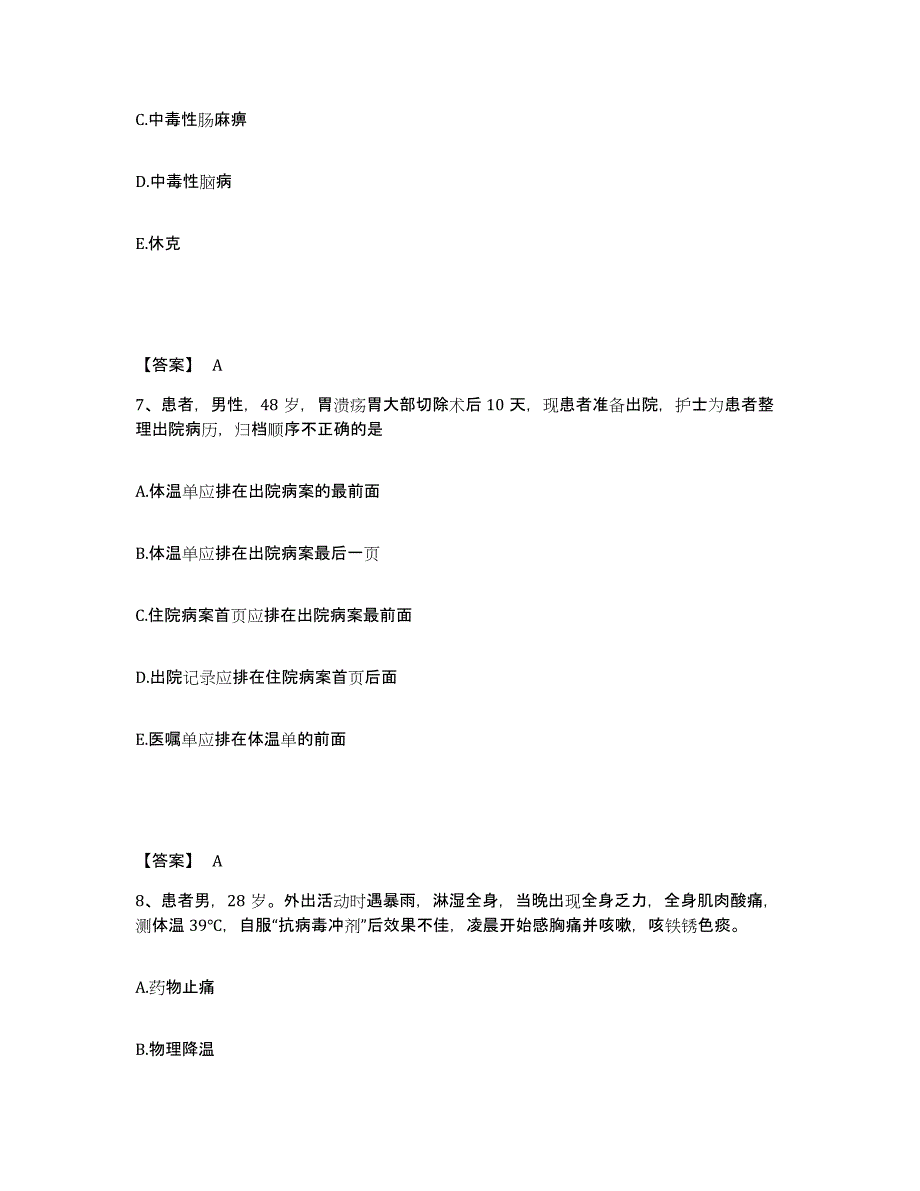 C.中毒性肠麻痹

D.中毒性脑病

E.休克

【答案】 A

7、患者，男性，48 岁，胃溃疡胃大部切除术后 10 天，现患者准备出院，护士为患者整理出院病历，归档顺序不正确的是

A.体温单应排在出院病案的最前面

B.体温单应排在出院病案最后一页

C.住院病案首页应排在出院病案最前面

D.出院记录应排在住院病案首页后面

E.医嘱单应排在体温单的前面

【答案】 A

8、患者男，28 岁。外出活动时遇暴雨，淋湿全身，当晚出现全身乏力，全身肌肉酸痛，测体温 39℃，自服“抗病毒冲剂”后效果不佳，凌晨开始感胸痛并咳嗽，咳铁锈色痰。

A.药物止痛

B.物理降温